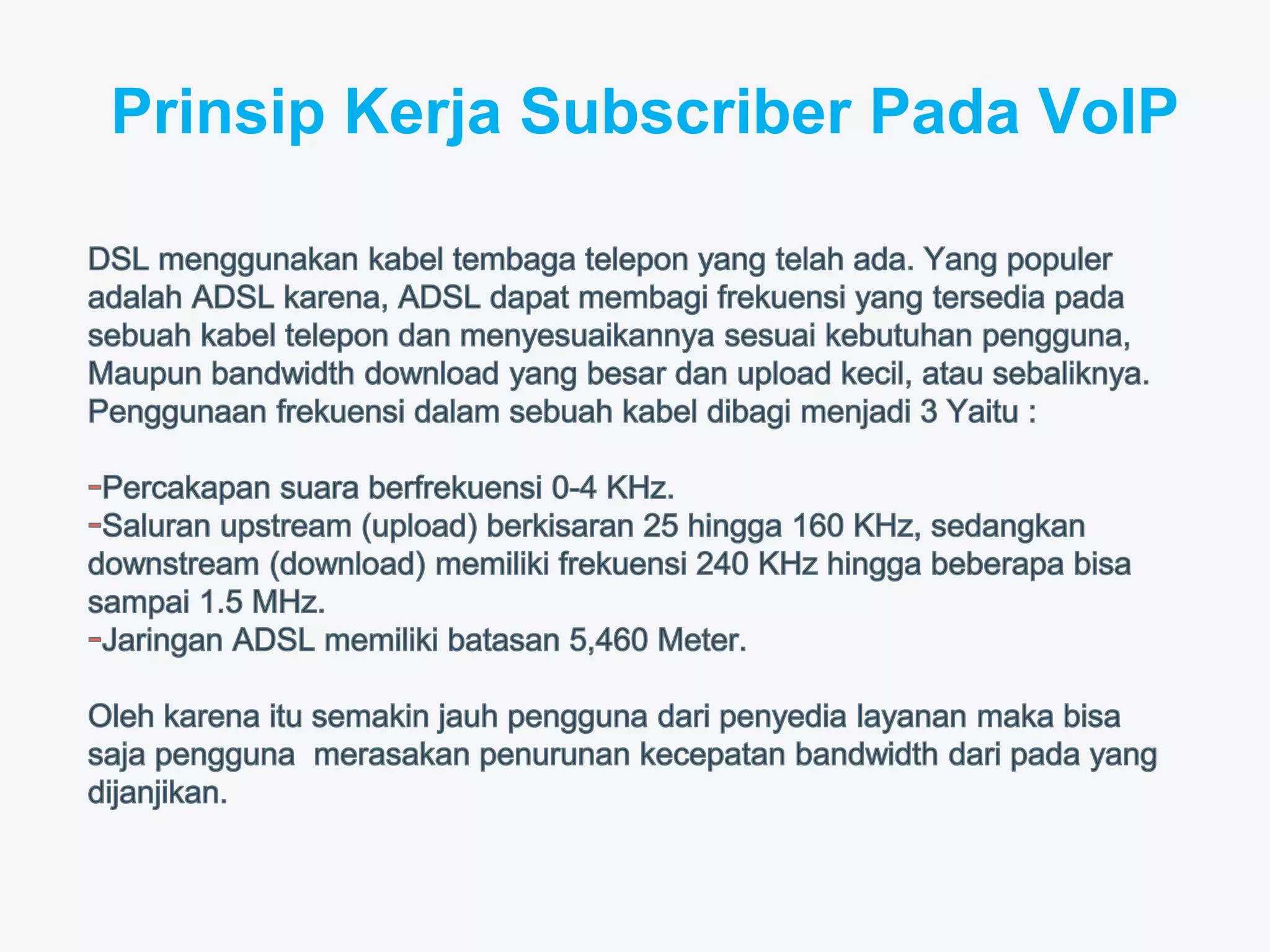 Prinsip Kerja Subscriber Pada VoIP

DSL menggunakan kabel tembaga telepon yang telah ada. Yang populer adalah ADSL karena, ADSL dapat membagi frekuensi yang tersedia pada sebuah kabel telepon dan menyesuaikannya sesuai kebutuhan pengguna, Maupun bandwidth download yang besar dan upload kecil, atau sebaliknya. Penggunaan frekuensi dalam sebuah kabel dibagi menjadi 3 Yaitu :

-Percakapan suara berfrekuensi 0-4 KHz.
-Saluran upstream (upload) berkisaran 25 hingga 160 KHz, sedangkan downstream (download) memiliki frekuensi 240 KHz hingga beberapa bisa sampai 1.5 MHz.
-Jaringan ADSL memiliki batasan 5,460 Meter.

Oleh karena itu semakin jauh pengguna dari penyedia layanan maka bisa saja pengguna  merasakan penurunan kecepatan bandwidth dari pada yang dijanjikan.